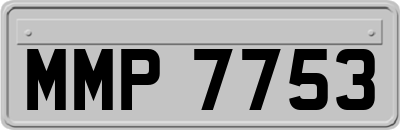 MMP 7753